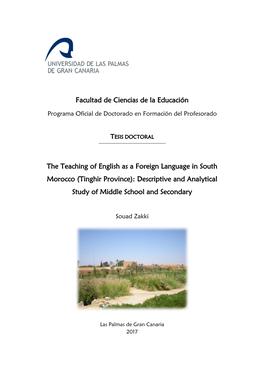 UNIVERSIDAD DE LAS PALMAS
DE GRAN CANARIA

Facultad de Ciencias de la Educación

Programa Oficial de Doctorado en Formación del Profesorado

TESIS DOCTORAL

The Teaching of English as a Foreign Language in South Morocco (Tinghir Province): Descriptive and Analytical Study of Middle School and Secondary

Souad Zakki

Las Palmas de Gran Canaria
2017